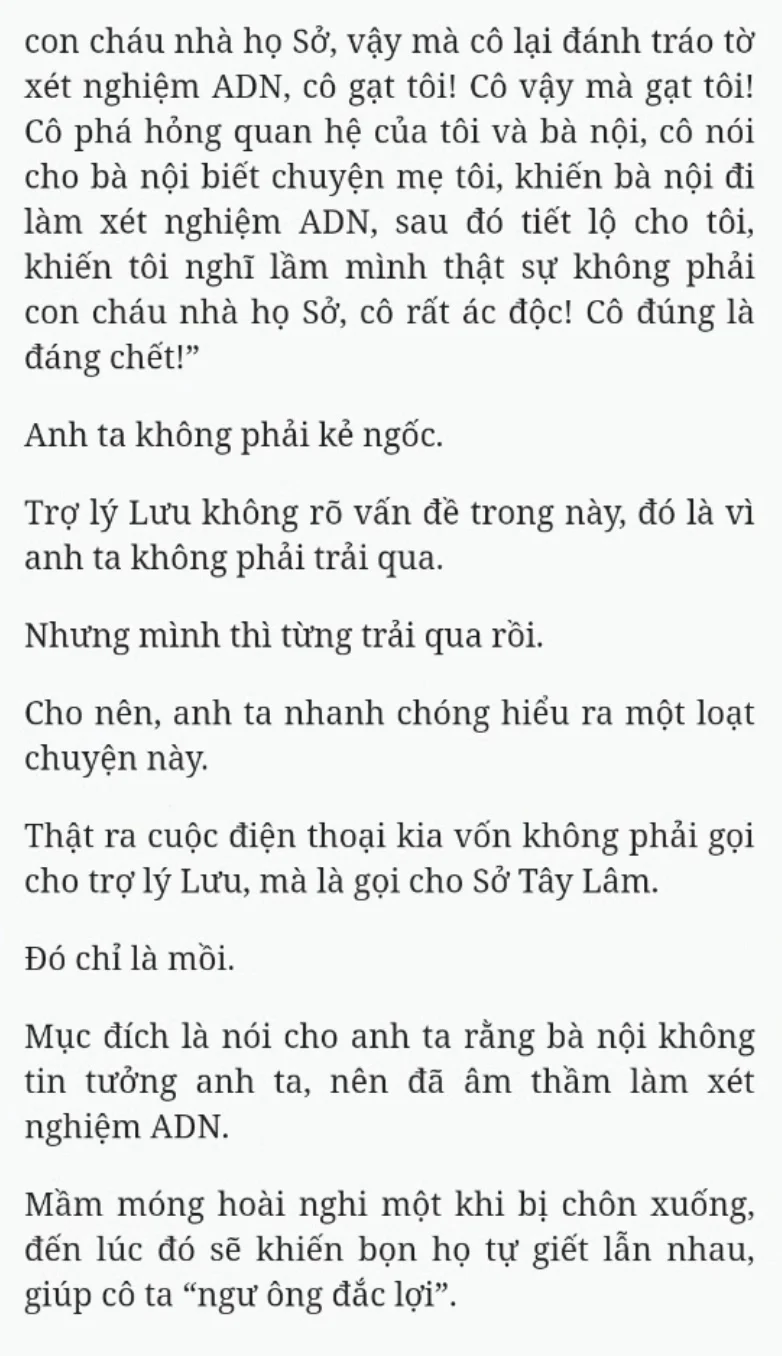 con cháu nhà họ Sở, vậy mà cô lại đánh tráo tờ xét nghiệm ADN, cô gạt tôi! Cô vậy mà gạt tôi! Cô phá hỏng quan hệ của tôi và bà nội, cô nói cho bà nội biết chuyện mẹ tôi, khiến bà nội đi làm xét nghiệm ADN, sau đó tiết lộ cho tôi, khiến tôi nghĩ lầm mình thật sự không phải con cháu nhà họ Sở, cô rất ác độc! Cô đúng là đáng chết!”

Anh ta không phải kẻ ngốc.

Trợ lý Lưu không rõ vấn đề trong này, đó là vì anh ta không phải trải qua.

Nhưng mình thì từng trải qua rồi.

Cho nên, anh ta nhanh chóng hiểu ra một loạt chuyện này.

Thật ra cuộc điện thoại kia vốn không phải gọi cho trợ lý Lưu, mà là gọi cho Sở Tây Lâm.

Đó chỉ là mồi.

Mục đích là nói cho anh ta rằng bà nội không tin tưởng anh ta, nên đã âm thầm làm xét nghiệm ADN.

Mầm móng hoài nghi một khi bị chôn xuống, đến lúc đó sẽ khiến bọn họ tự giết lẫn nhau, giúp cô ta “ngư ông đắc lợi”.